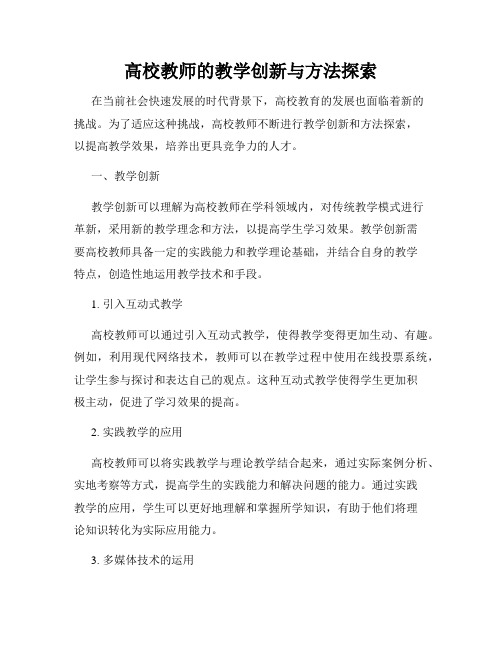 高校教师的教学创新与方法探索

在当前社会快速发展的时代背景下，高校教育的发展也面临着新的挑战。为了适应这种挑战，高校教师不断进行教学创新和方法探索，以提高教学效果，培养出更具竞争力的人才。

一、教学创新

教学创新可以理解为高校教师在学科领域内，对传统教学模式进行革新，采用新的教学理念和方法，以提高学生学习效果。教学创新需要高校教师具备一定的实践能力和教学理论基础，并结合自身的教学特点，创造性地运用教学技术和手段。

1. 引入互动式教学

高校教师可以通过引入互动式教学，使得教学变得更加生动、有趣。例如，利用现代网络技术，教师可以在教学过程中使用在线投票系统，让学生参与探讨和表达自己的观点。这种互动式教学使得学生更加积极主动，促进了学习效果的提高。

2. 实践教学的应用

高校教师可以将实践教学与理论教学结合起来，通过实际案例分析、实地考察等方式，提高学生的实践能力和解决问题的能力。通过实践教学的应用，学生可以更好地理解和掌握所学知识，有助于他们将理论知识转化为实际应用能力。

3. 多媒体技术的运用